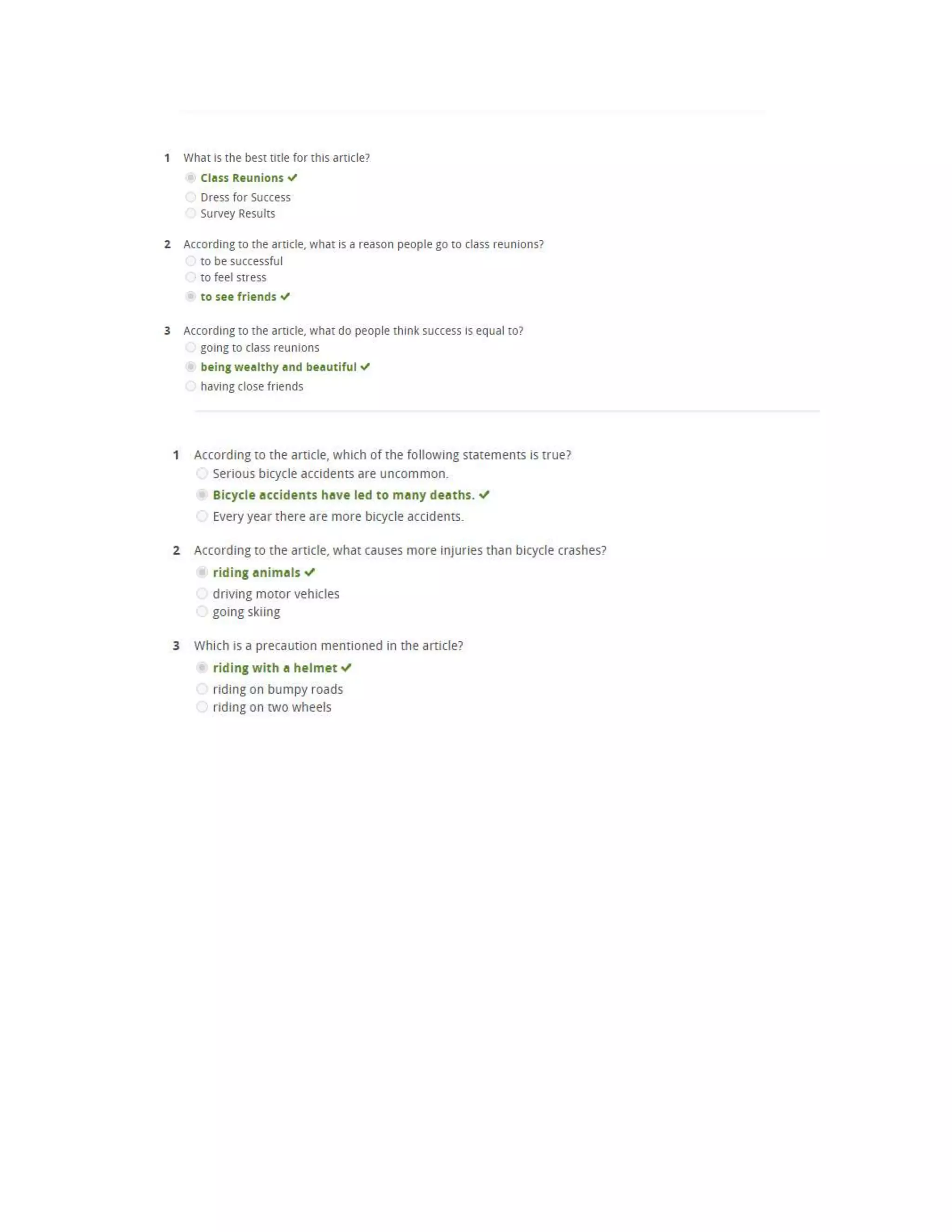 1 What is the best title for this article?
Class Reunions ✓
Dress for Success
Survey Results

2 According to the article, what is a reason people go to class reunions?
to be successful
to feel stress
to see friends ✓

3 According to the article, what do people think success is equal to?
going to class reunions
being wealthy and beautiful ✓
having close friends

1 According to the article, which of the following statements is true?
Serious bicycle accidents are uncommon.
Bicycle accidents have led to many deaths. ✓
Every year there are more bicycle accidents.

2 According to the article, what causes more injuries than bicycle crashes?
riding animals ✓
driving motor vehicles
going skiing

3 Which is a precaution mentioned in the article?
riding with a helmet ✓
riding on bumpy roads
riding on two wheels